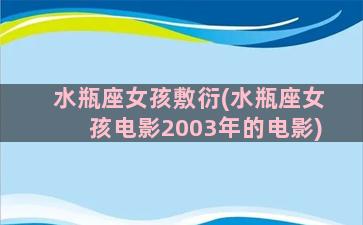 水瓶座女孩敷衍(水瓶座女孩电影2003年的电影)